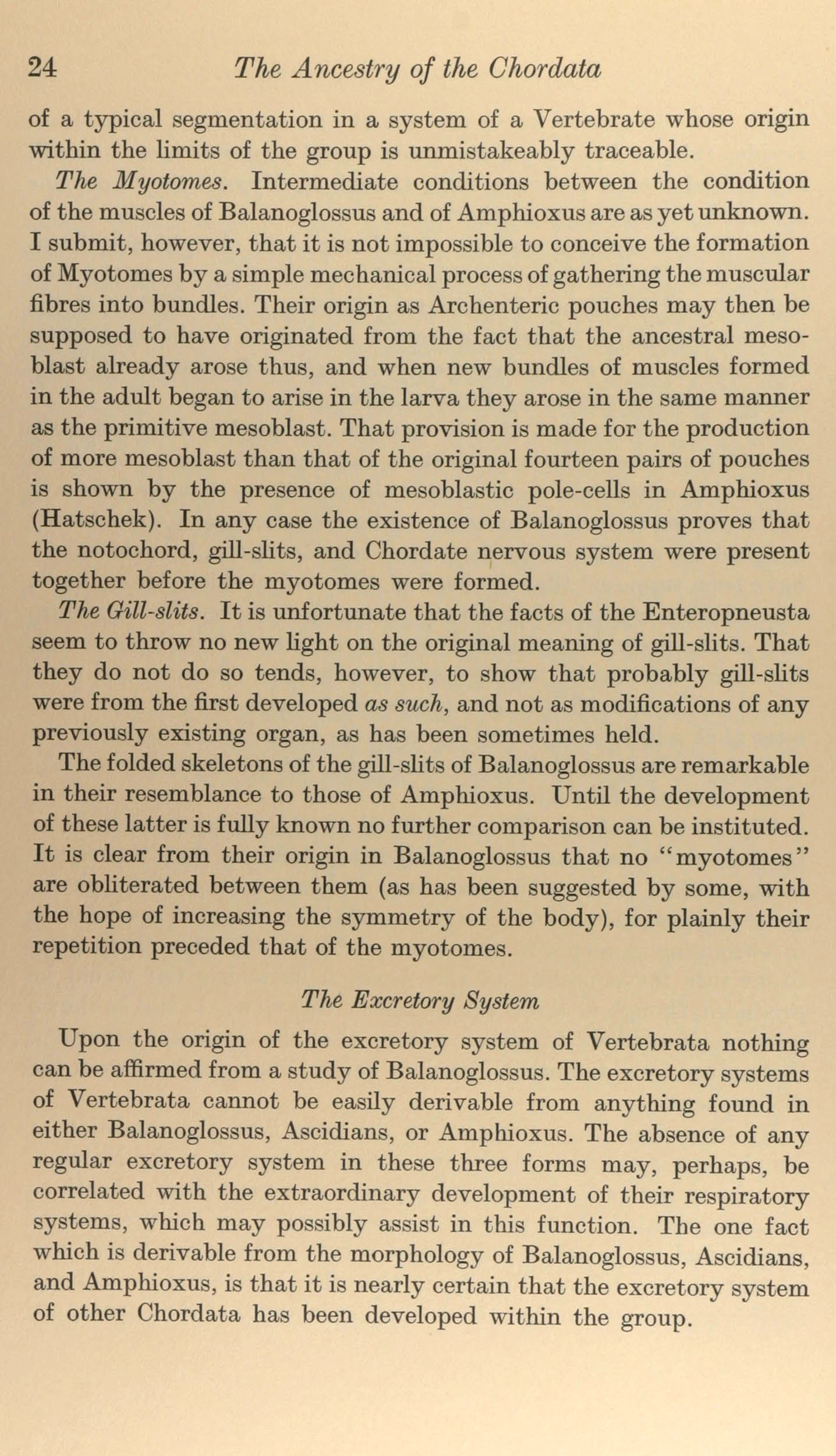 24 The Ancestry of the Chordata

of a typical segmentation in a system of a Vertebrate whose origin within the limits of the group is unmistakeably traceable.

The Myotomes. Intermediate conditions between the condition of the muscles of Balanoglossus and of Amphioxus are as yet unknown. I submit, however, that it is not impossible to conceive the formation of Myotomes by a simple mechanical process of gathering the muscular fibres into bundles. Their origin as Archenteric pouches may then be supposed to have originated from the fact that the ancestral mesoblast already arose thus, and when new bundles of muscles formed in the adult began to arise in the larva they arose in the same manner as the primitive mesoblast. That provision is made for the production of more mesoblast than that of the original fourteen pairs of pouches is shown by the presence of mesoblastic pole-cells in Amphioxus (Hatschek). In any case the existence of Balanoglossus proves that the notochord, gill-slits, and Chordate nervous system were present together before the myotomes were formed.

The Gill-slits. It is unfortunate that the facts of the Enteropneusta seem to throw no new light on the original meaning of gill-slits. That they do not do so tends, however, to show that probably gill-slits were from the first developed as such, and not as modifications of any previously existing organ, as has been sometimes held.

The folded skeletons of the gill-slits of Balanoglossus are remarkable in their resemblance to those of Amphioxus. Until the development of these latter is fully known no further comparison can be instituted. It is clear from their origin in Balanoglossus that no "myotomes" are obliterated between them (as has been suggested by some, with the hope of increasing the symmetry of the body), for plainly their repetition preceded that of the myotomes.

The Excretory System

Upon the origin of the excretory system of Vertebrata nothing can be affirmed from a study of Balanoglossus. The excretory systems of Vertebrata cannot be easily derivable from anything found in either Balanoglossus, Ascidians, or Amphioxus. The absence of any regular excretory system in these three forms may, perhaps, be correlated with the extraordinary development of their respiratory systems, which may possibly assist in this function. The one fact which is derivable from the morphology of Balanoglossus, Ascidians, and Amphioxus, is that it is nearly certain that the excretory system of other Chordata has been developed within the group.